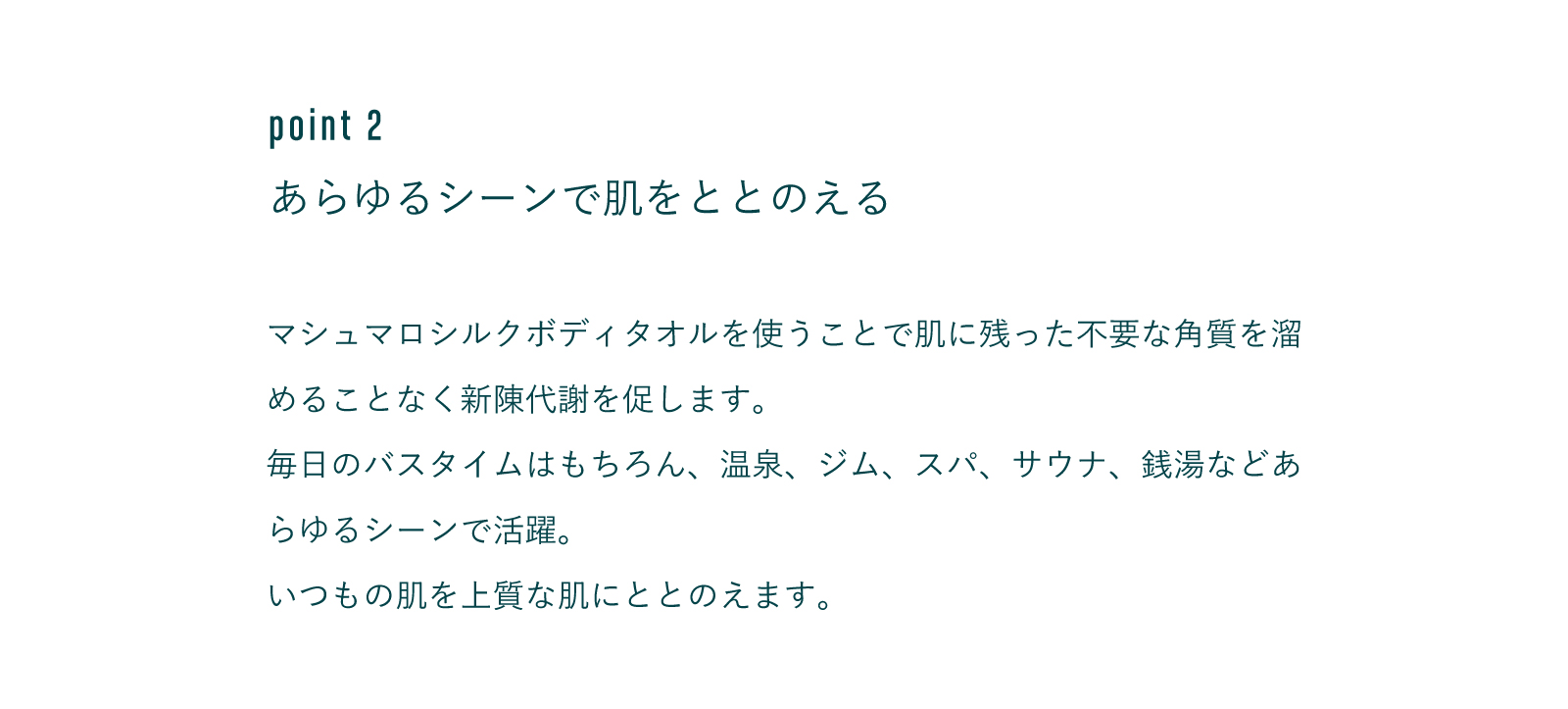 point 2
あらゆるシーンで肌をととのえる

マシュマロシルクボディタオルを使うことで肌に残った不要な角質を溜めることなく新陳代謝を促します。
毎日のバスタイムはもちろん、温泉、ジム、スパ、サウナ、銭湯などあらゆるシーンで活躍。
いつもの肌を上質な肌にととのえます。